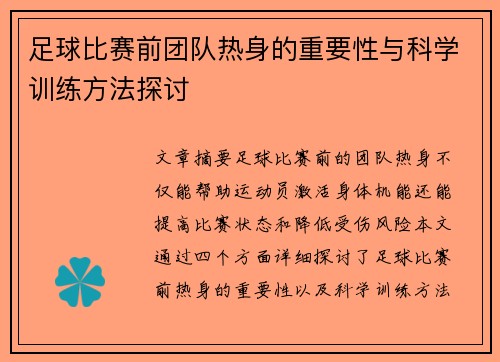 足球比赛前团队热身的重要性与科学训练方法探讨

文章摘要足球比赛前的团队热身不仅能帮助运动员激活身体机能还能提高比赛状态和降低受伤风险本文通过四个方面详细探讨了足球比赛前热身的重要性以及科学训练方法